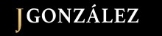 JGONZÁLEZ